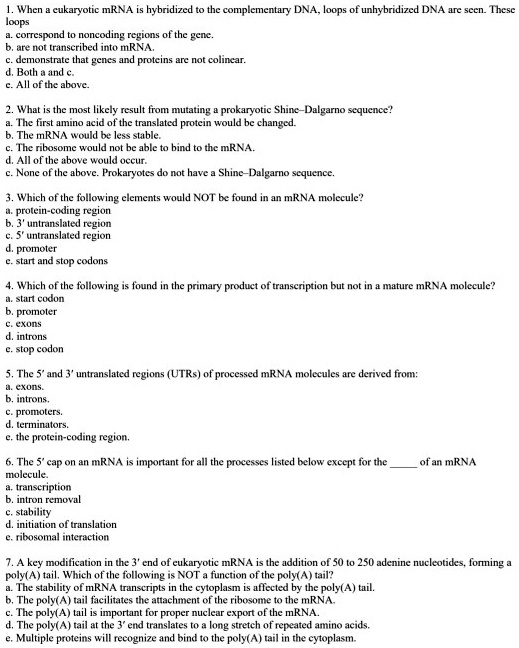 1. When a eukaryotic mRNA is hybridized to the complementary DNA, loops of unhybridized DNA are seen. These loops
a. correspond to noncoding regions of the gene.
b. are not transcribed into mRNA.
c. demonstrate that genes and proteins are not colinear.
d. Both a and c.
e. All of the above.

2. What is the most likely result from mutating a prokaryotic Shine–Dalgarno sequence?
a. The first amino acid of the translated protein would be changed.
b. The mRNA would be less stable.
c. The ribosome would not be able to bind to the mRNA.
d. All of the above would occur.
e. None of the above. Prokaryotes do not have a Shine–Dalgarno sequence.

3. Which of the following elements would NOT be found in an mRNA molecule?
a. protein-coding region
b. 3′ untranslated region
c. 5′ untranslated region
d. promoter
e. start and stop codons

4. Which of the following is found in the primary product of transcription but not in a mature mRNA molecule?
a. start codon
b. promoter
c. exons
d. introns
e. stop codon

5. The 5′ and 3′ untranslated regions (UTRs) of processed mRNA molecules are derived from:
a. exons.
b. introns.
c. promoters.
d. terminators.
e. the protein-coding region.

6. The 5′ cap on an mRNA is important for all the processes listed below except for the _____ of an mRNA molecule.
a. transcription
b. intron removal
c. stability
d. initiation of translation
e. ribosomal interaction

7. A key modification in the 3′ end of eukaryotic mRNA is the addition of 50 to 250 adenine nucleotides, forming a poly(A) tail. Which of the following is NOT a function of the poly(A) tail?
a. The stability of mRNA transcripts in the cytoplasm is affected by the poly(A) tail.
b. The poly(A) tail facilitates the attachment of the ribosome to the mRNA.
c. The poly(A) tail is important for proper nuclear export of the mRNA.
d. The poly(A) tail at the 3′ end translates to a long stretch of repeated amino acids.
e. Multiple proteins will recognize and bind to the poly(A) tail in the cytoplasm.